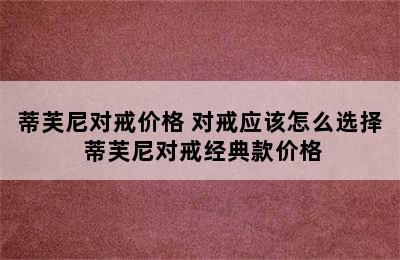 蒂芙尼对戒价格 对戒应该怎么选择
蒂芙尼对戒经典款价格